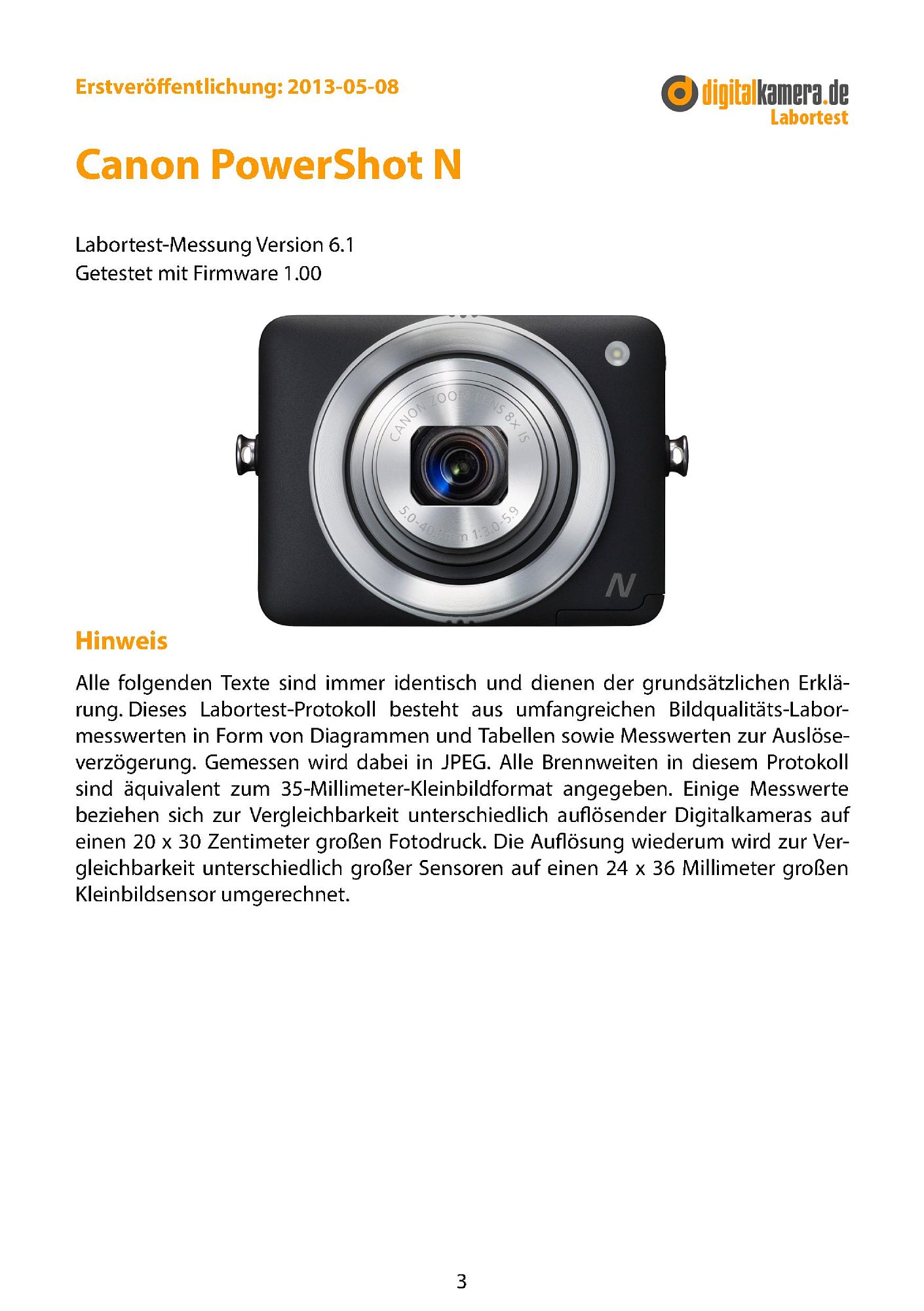 Erstveröffentlichung: 2013-05-08

digitalkamera.de
Labortest

Canon PowerShot N

Labortest-Messung Version 6.1
Getestet mit Firmware 1.00

CANON ZOOM LENS 8x IS
5.0-40.0mm 1:3.0-5.9
N

Hinweis

Alle folgenden Texte sind immer identisch und dienen der grundsätzlichen Erklärung. Dieses Labortest-Protokoll besteht aus umfangreichen Bildqualitäts-Labormesswerten in Form von Diagrammen und Tabellen sowie Messwerten zur Auslöseverzögerung. Gemessen wird dabei in JPEG. Alle Brennweiten in diesem Protokoll sind äquivalent zum 35-Millimeter-Kleinbildformat angegeben. Einige Messwerte beziehen sich zur Vergleichbarkeit unterschiedlich auflösender Digitalkameras auf einen 20 x 30 Zentimeter großen Fotodruck. Die Auflösung wiederum wird zur Vergleichbarkeit unterschiedlich großer Sensoren auf einen 24 x 36 Millimeter großen Kleinbildsensor umgerechnet.

3